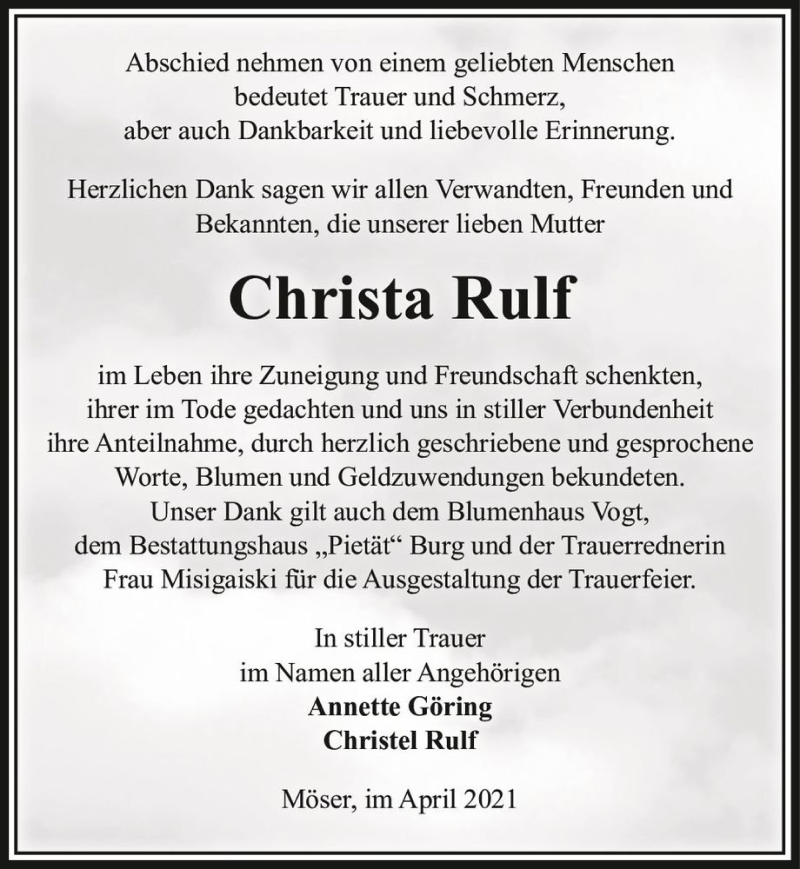 Abschied nehmen von einem geliebten Menschen bedeutet Trauer und Schmerz, aber auch Dankbarkeit und liebevolle Erinnerung.

Herzlichen Dank sagen wir allen Verwandten, Freunden und Bekannten, die unserer lieben Mutter

Christa Rulf

im Leben ihre Zuneigung und Freundschaft schenkten, ihrer im Tode gedachten und uns in stiller Verbundenheit ihre Anteilnahme, durch herzlich geschriebene und gesprochene Worte, Blumen und Geldzuwendungen bekundeten. Unser Dank gilt auch dem Blumenhaus Vogt, dem Bestattungshaus „Pietät“ Burg und der Trauerrednerin Frau Misigaiski für die Ausgestaltung der Trauerfeier.

In stiller Trauer
im Namen aller Angehörigen
Annette Göring
Christel Rulf

Möser, im April 2021